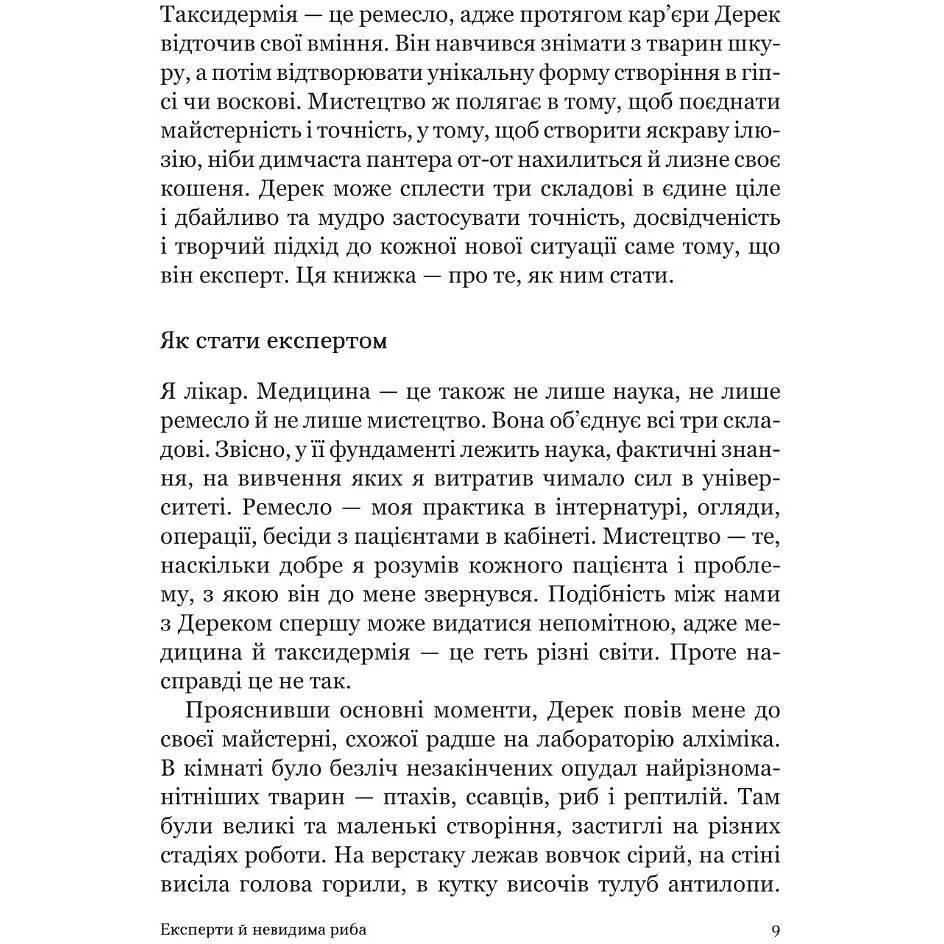 Таксидермія — це ремесло, адже протягом кар'єри Дерек відточив свої вміння. Він навчився знімати з тварин шкуру, а потім відтворювати унікальну форму створіння в гіпсі чи воскові. Мистецтво ж полягає в тому, щоб поєднати майстерність і точність, у тому, щоб створити яскраву ілюзію, ніби димчаста пантера от-от нахилиться й лизне своє кошеня. Дерек може сплести три складові в єдине ціле і дбайливо та мудро застосувати точність, досвідченість і творчий підхід до кожної нової ситуації саме тому, що він експерт. Ця книжка — про те, як ним стати.

Як стати експертом

Я лікар. Медицина — це також не лише наука, не лише ремесло й не лише мистецтво. Вона об'єднує всі три складові. Звісно, у її фундаменті лежить наука, фактичні знання, на вивчення яких я витратив чимало сил в університеті. Ремесло — моя практика в інтернатурі, огляди, операції, бесіди з пацієнтами в кабінеті. Мистецтво — те, наскільки добре я розумів кожного пацієнта і проблему, з якою він до мене звернувся. Подібність між нами з Дереком спершу може видатися непомітною, адже медицина й таксидермія — це геть різні світи. Проте насправді це не так.

Прояснивши основні моменти, Дерек повів мене до своєї майстерні, схожої радше на лабораторію алхіміка. В кімнаті було безліч незакінчених опудал найрізноманітніших тварин — птахів, ссавців, риб і рептилій. Там були великі та маленькі створіння, застиглі на різних стадіях роботи. На верстаку лежав вовчок сірий, на стіні висіла голова горили, в кутку височів тулуб антилопи.

Експерти й невидима риба 9